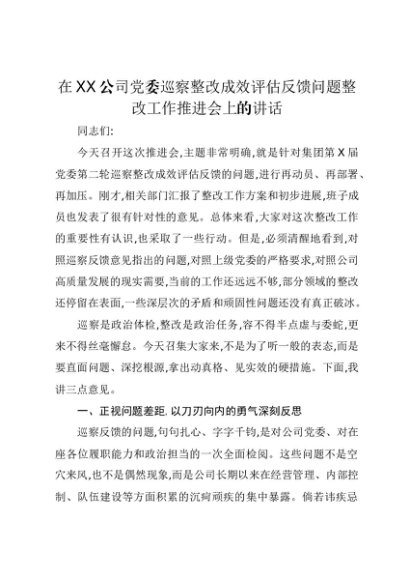 在XX公司党委巡察整改成效评估反馈问题整改工作推进会上的讲话

同志们:

今天召开这次推进会,主题非常明确,就是针对集团第X届党委第二轮巡察整改成效评估反馈的问题,进行再动员、再部署、再加压。刚才,相关部门汇报了整改工作方案和初步进展,班子成员也发表了很有针对性的意见。总体来看,大家对这次整改工作的重要性有认识,也采取了一些行动。但是,必须清醒地看到,对照巡察反馈意见指出的问题,对照上级党委的严格要求,对照公司高质量发展的现实需要,当前的工作还远远不够,部分领域的整改还停留在表面,一些深层次的矛盾和顽固性问题还没有真正破冰。

巡察是政治体检,整改是政治任务,容不得半点虚与委蛇,更来不得丝毫懈怠。今天召集大家来,不是为了听一般的表态,而是要直面问题、深挖根源,拿出动真格、见实效的硬措施。下面,我讲三点意见。

一、正视问题差距,以刀刃向内的勇气深刻反思

巡察反馈的问题,句句扎心、字字千钧,是对公司党委、对在座各位履职能力和政治担当的一次全面检阅。这些问题不是空穴来风,也不是偶然现象,而是公司长期以来在经营管理、内部控制、队伍建设等方面积累的沉疴顽疾的集中暴露。倘若讳疾忌